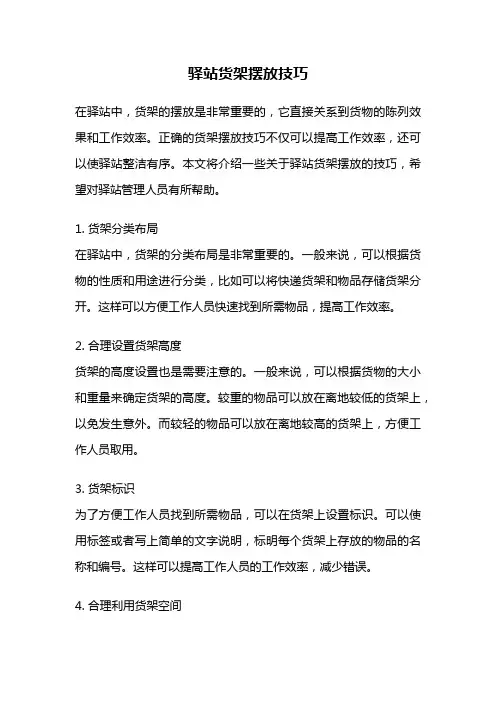 驿站货架摆放技巧

在驿站中，货架的摆放是非常重要的，它直接关系到货物的陈列效果和工作效率。正确的货架摆放技巧不仅可以提高工作效率，还可以使驿站整洁有序。本文将介绍一些关于驿站货架摆放的技巧，希望对驿站管理人员有所帮助。

1. 货架分类布局
在驿站中，货架的分类布局是非常重要的。一般来说，可以根据货物的性质和用途进行分类，比如可以将快递货架和物品存储货架分开。这样可以方便工作人员快速找到所需物品，提高工作效率。

2. 合理设置货架高度
货架的高度设置也是需要注意的。一般来说，可以根据货物的大小和重量来确定货架的高度。较重的物品可以放在离地较低的货架上，以免发生意外。而较轻的物品可以放在离地较高的货架上，方便工作人员取用。

3. 货架标识
为了方便工作人员找到所需物品，可以在货架上设置标识。可以使用标签或者写上简单的文字说明，标明每个货架上存放的物品的名称和编号。这样可以提高工作人员的工作效率，减少错误。

4. 合理利用货架空间